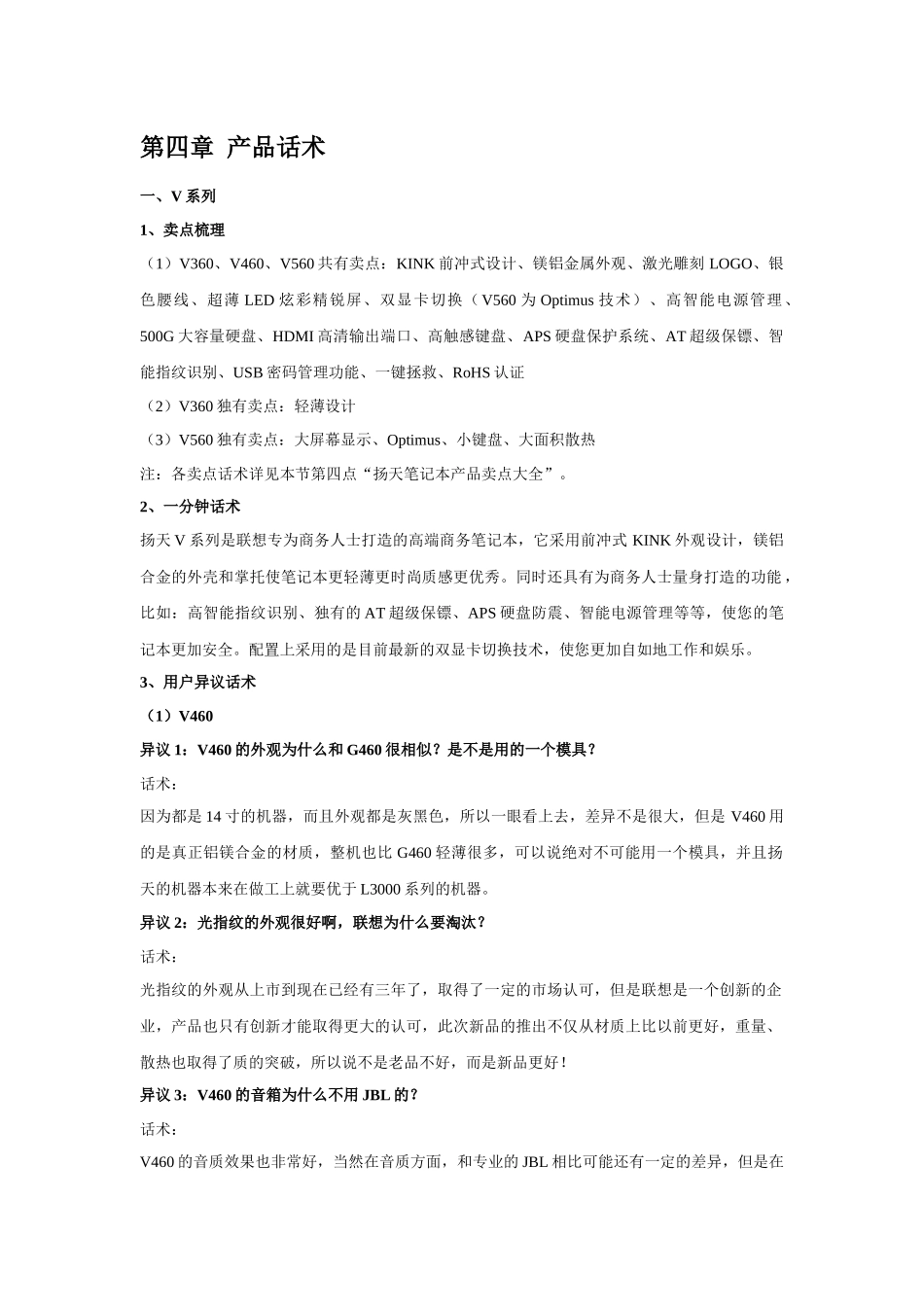 第四章 产品话术

一、V 系列

1、卖点梳理

（1）V360、V460、V560 共有卖点：KINK 前冲式设计、镁铝金属外观、激光雕刻 LOGO、银色腰线、超薄 LED 炫彩精锐屏、双显卡切换（V560 为 Optimus 技术）、高智能电源管理、500G 大容量硬盘、HDMI 高清输出端口、高触感键盘、APS 硬盘保护系统、AT 超级保镖、智能指纹识别、USB 密码管理功能、一键拯救、RoHS 认证

（2）V360 独有卖点：轻薄设计

（3）V560 独有卖点：大屏幕显示、Optimus、小键盘、大面积散热

注：各卖点话术详见本节第四点“扬天笔记本产品卖点大全”。

2、一分钟话术

扬天 V 系列是联想专为商务人士打造的高端商务笔记本，它采用前冲式 KINK 外观设计，镁铝合金的外壳和掌托使笔记本更轻薄更时尚质感更优秀。同时还具有为商务人士量身打造的功能，比如：高智能指纹识别、独有的 AT 超级保镖、APS 硬盘防震、智能电源管理等等，使您的笔记本更加安全。配置上采用的是目前最新的双显卡切换技术，使您更加自如地工作和娱乐。

3、用户异议话术

（1）V460

异议 1：V460 的外观为什么和 G460 很相似？是不是用的一个模具？

话术：

因为都是 14 寸的机器，而且外观都是灰黑色，所以一眼看上去，差异不是很大，但是 V460 用的是真正铝镁合金的材质，整机也比 G460 轻薄很多，可以说绝对不可能用一个模具，并且扬天的机器本来在做工上就要优于 L3000 系列的机器。

异议 2：光指纹的外观很好啊，联想为什么要淘汰？

话术：

光指纹的外观从上市到现在已经有三年了，取得了一定的市场认可，但是联想是一个创新的企业，产品也只有创新才能取得更大的认可，此次新品的推出不仅从材质上比以前更好，重量、散热也取得了质的突破，所以说不是老品不好，而是新品更好！

异议 3：V460 的音箱为什么不用 JBL 的？

话术：

V460 的音质效果也非常好，当然在音质方面，和专业的 JBL 相比可能还有一定的差异，但是在